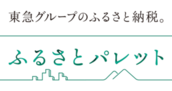 東急グループのふるさと納税。

ふるさとパレット